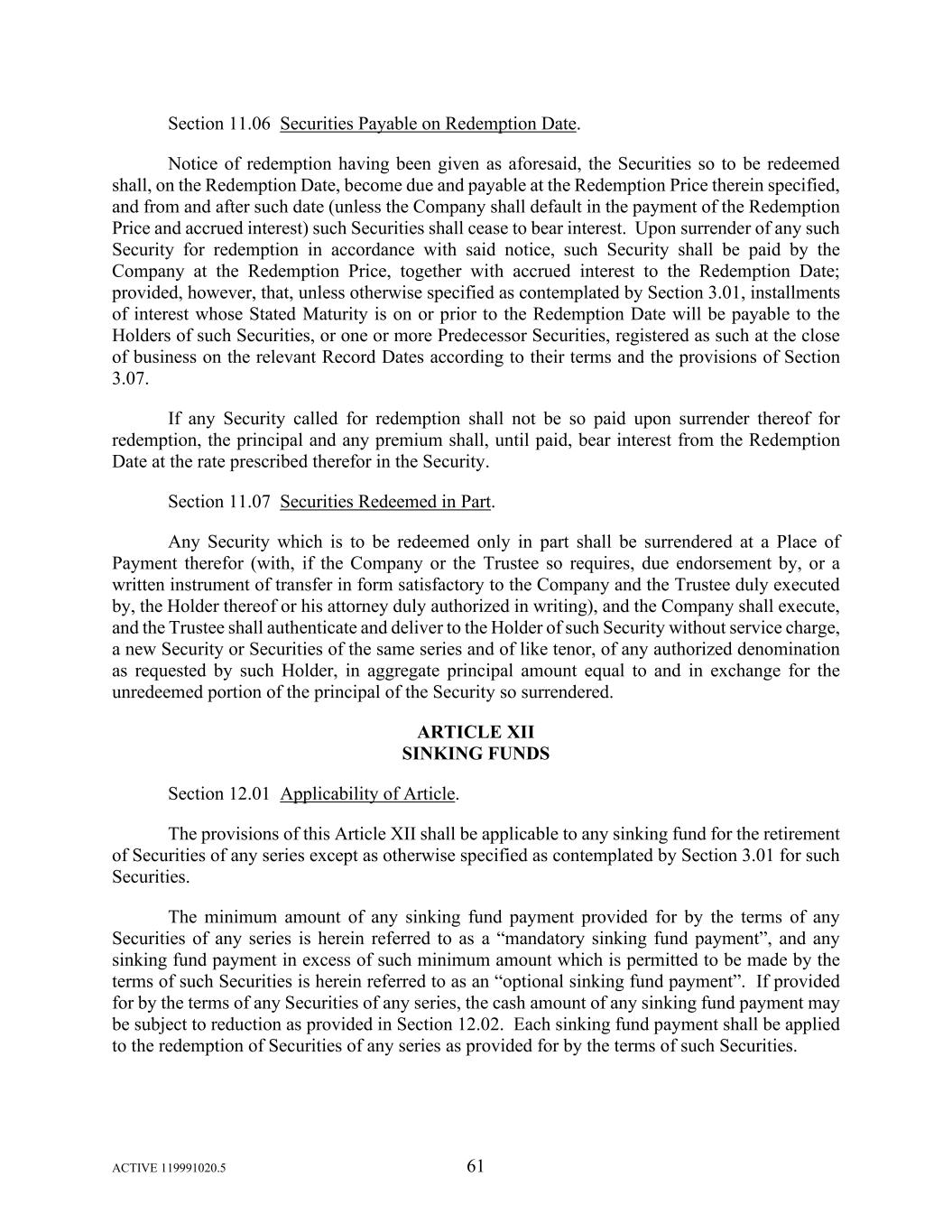 Section 11.06 Securities Payable on Redemption Date.

Notice of redemption having been given as aforesaid, the Securities so to be redeemed shall, on the Redemption Date, become due and payable at the Redemption Price therein specified, and from and after such date (unless the Company shall default in the payment of the Redemption Price and accrued interest) such Securities shall cease to bear interest. Upon surrender of any such Security for redemption in accordance with said notice, such Security shall be paid by the Company at the Redemption Price, together with accrued interest to the Redemption Date; provided, however, that, unless otherwise specified as contemplated by Section 3.01, installments of interest whose Stated Maturity is on or prior to the Redemption Date will be payable to the Holders of such Securities, or one or more Predecessor Securities, registered as such at the close of business on the relevant Record Dates according to their terms and the provisions of Section 3.07.

If any Security called for redemption shall not be so paid upon surrender thereof for redemption, the principal and any premium shall, until paid, bear interest from the Redemption Date at the rate prescribed therefor in the Security.

Section 11.07 Securities Redeemed in Part.

Any Security which is to be redeemed only in part shall be surrendered at a Place of Payment therefor (with, if the Company or the Trustee so requires, due endorsement by, or a written instrument of transfer in form satisfactory to the Company and the Trustee duly executed by, the Holder thereof or his attorney duly authorized in writing), and the Company shall execute, and the Trustee shall authenticate and deliver to the Holder of such Security without service charge, a new Security or Securities of the same series and of like tenor, of any authorized denomination as requested by such Holder, in aggregate principal amount equal to and in exchange for the unredeemed portion of the principal of the Security so surrendered.

ARTICLE XII
SINKING FUNDS

Section 12.01 Applicability of Article.

The provisions of this Article XII shall be applicable to any sinking fund for the retirement of Securities of any series except as otherwise specified as contemplated by Section 3.01 for such Securities.

The minimum amount of any sinking fund payment provided for by the terms of any Securities of any series is herein referred to as a “mandatory sinking fund payment”, and any sinking fund payment in excess of such minimum amount which is permitted to be made by the terms of such Securities is herein referred to as an “optional sinking fund payment”. If provided for by the terms of any Securities of any series, the cash amount of any sinking fund payment may be subject to reduction as provided in Section 12.02. Each sinking fund payment shall be applied to the redemption of Securities of any series as provided for by the terms of such Securities.

ACTIVE 119991020.5

61